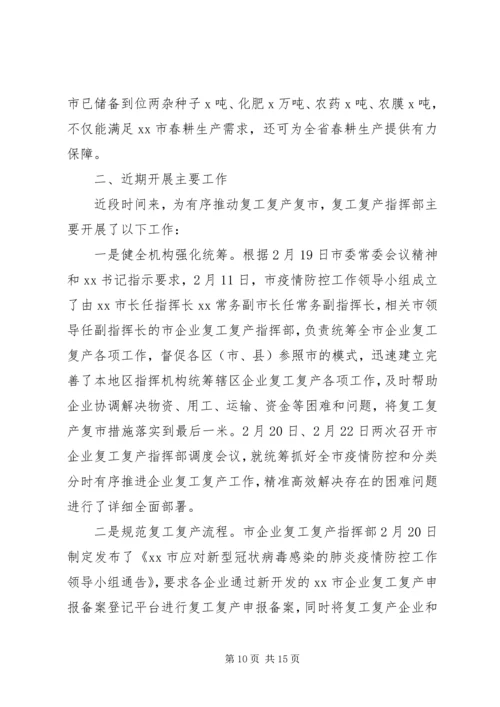 市已储备到位两杂种子 x 吨、化肥 x 万吨、农药 x 吨、农膜 x 吨，不仅能满足 xx 市春耕生产需求，还可为全省春耕生产提供有力保障。

二、近期开展主要工作

近段时间来，为有序推动复工复产复市，复工复产指挥部主要开展了以下工作：

一是健全机构强化统筹。根据 2 月 19 日市委常委会议精神和 xx 书记指示要求，2 月 11 日，市疫情防控工作领导小组成立了由 xx 市长任指挥长 xx 常务副市长任常务副指挥长，相关市领导任副指挥长的市企业复工复产指挥部，负责统筹全市企业复工复产各项工作，督促各区（市、县）参照市的模式，迅速建立完善了本地区指挥机构统筹辖区企业复工复产各项工作，及时帮助企业协调解决物资、用工、运输、资金等困难和问题，将复工复产复市措施落实到最后一米。2 月 20 日、2 月 22 日两次召开市企业复工复产指挥部调度会议，就统筹抓好全市疫情防控和分类分时有序推进企业复工复产工作，精准高效解决存在的困难问题进行了详细全面部署。

二是规范复工复产流程。市企业复工复产指挥部 2 月 20 日制定发布了《xx 市应对新型冠状病毒感染的肺炎疫情防控工作领导小组通告》，要求各企业通过新开发的 xx 市企业复工复产申报备案登记平台进行复工复产申报备案，同时将复工复产企业和

第 10 页 共 15 页